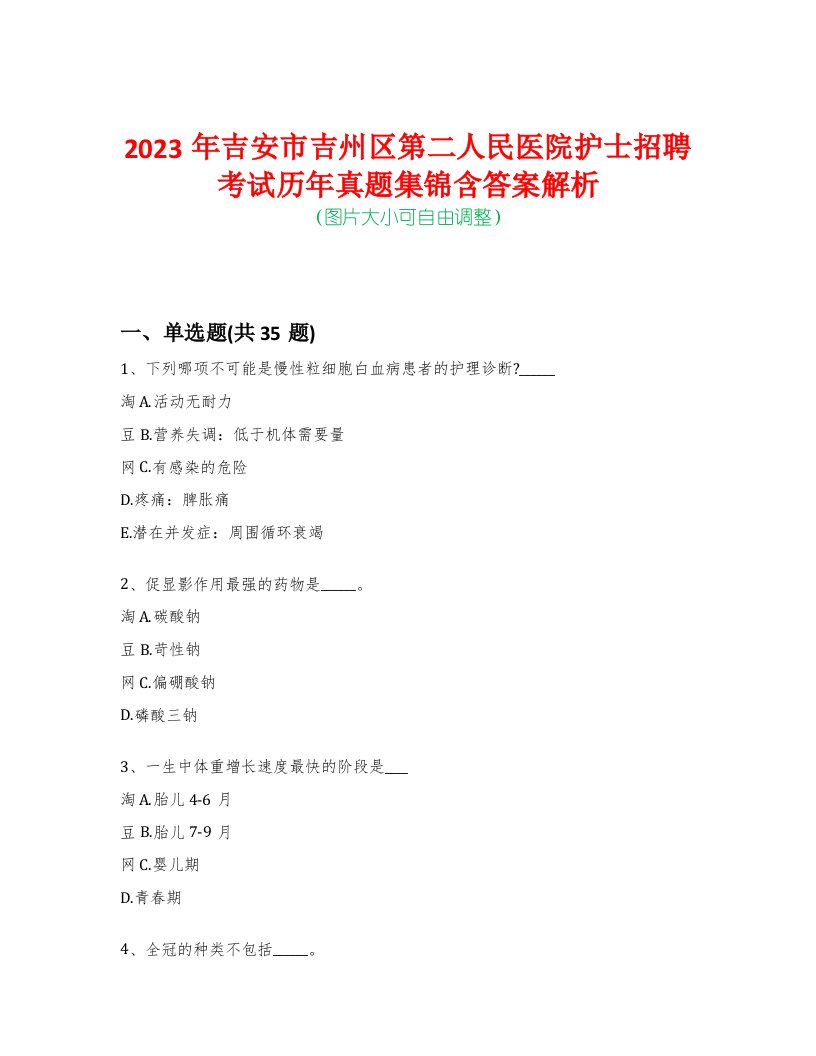 2023 年吉安市吉州区第二人民医院护士招聘考试历年真题集锦含答案解析
(图片大小可自由调整)

一、单选题(共 35 题)

1、下列哪项不可能是慢性粒细胞白血病患者的护理诊断?_____

淘 A.活动无耐力

豆 B.营养失调：低于机体需要量

网 C.有感染的危险

D.疼痛：脾胀痛

E.潜在并发症：周围循环衰竭

2、促显影作用最强的药物是_____。

淘 A.碳酸钠

豆 B.苛性钠

网 C.偏硼酸钠

D.磷酸三钠

3、一生中体重增长速度最快的阶段是___

淘 A.胎儿 4-6 月

豆 B.胎儿 7-9 月

网 C.婴儿期

D.青春期

4、全冠的种类不包括_____。